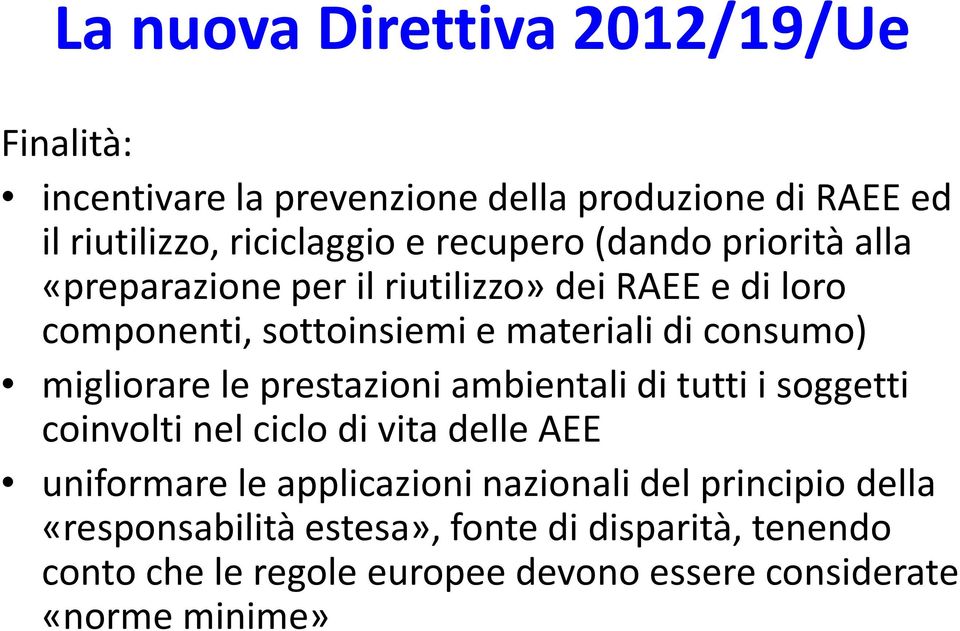 La nuova Direttiva 2012/19/Ue

Finalità:

• incentivare la prevenzione della produzione di RAEE ed il riutilizzo, riciclaggio e recupero (dando priorità alla «preparazione per il riutilizzo» dei RAEE e di loro componenti, sottoinsiemi e materiali di consumo)
• migliorare le prestazioni ambientali di tutti i soggetti coinvolti nel ciclo di vita delle AEE
• uniformare le applicazioni nazionali del principio della «responsabilità estesa», fonte di disparità, tenendo conto che le regole europee devono essere considerate «norme minime»